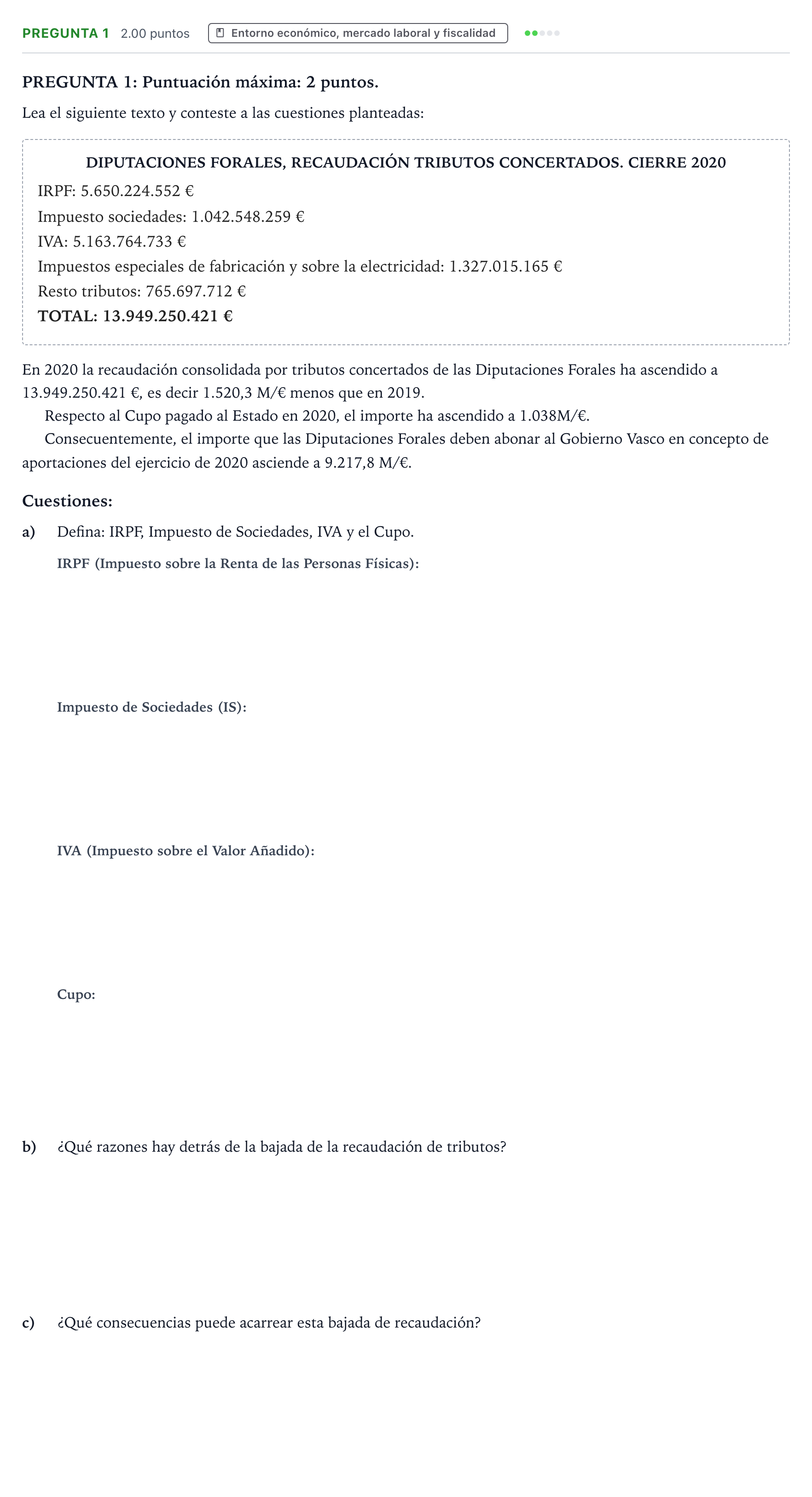 PREGUNTA 1 2.00 puntos Entorno económico, mercado laboral y fiscalidad

PREGUNTA 1: Puntuación máxima: 2 puntos.

Lea el siguiente texto y conteste a las cuestiones planteadas:

DIPUTACIONES FORALES, RECAUDACIÓN TRIBUTOS CONCERTADOS. CIERRE 2020
IRPF: 5.650.224.552 €
Impuesto sociedades: 1.042.548.259 €
IVA: 5.163.764.733 €
Impuestos especiales de fabricación y sobre la electricidad: 1.327.015.165 €
Resto tributos: 765.697.712 €
TOTAL: 13.949.250.421 €

En 2020 la recaudación consolidada por tributos concertados de las Diputaciones Forales ha ascendido a 13.949.250.421 €, es decir 1.520,3 M/€ menos que en 2019.

Respecto al Cupo pagado al Estado en 2020, el importe ha ascendido a 1.038M/€.

Consecuentemente, el importe que las Diputaciones Forales deben abonar al Gobierno Vasco en concepto de aportaciones del ejercicio de 2020 asciende a 9.217,8 M/€.

Cuestiones:

a) Defina: IRPF, Impuesto de Sociedades, IVA y el Cupo.

IRPF (Impuesto sobre la Renta de las Personas Físicas):

Impuesto de Sociedades (IS):

IVA (Impuesto sobre el Valor Añadido):

Cupo:

b) ¿Qué razones hay detrás de la bajada de la recaudación de tributos?

c) ¿Qué consecuencias puede acarrear esta bajada de recaudación?